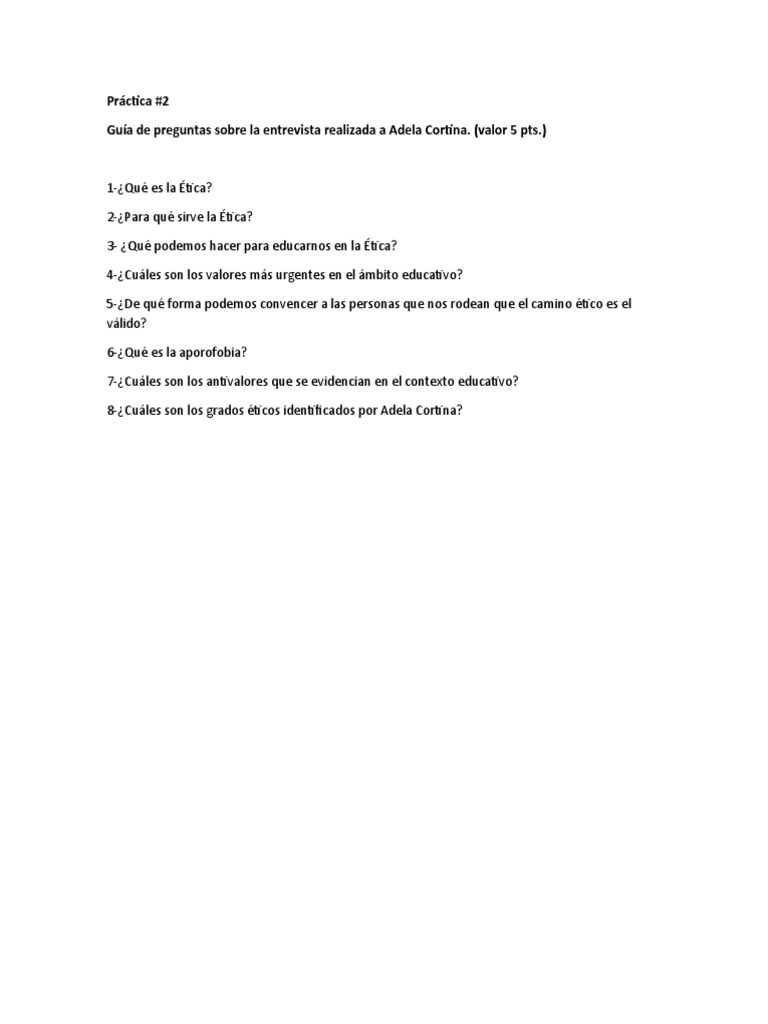 Práctica #2

Guía de preguntas sobre la entrevista realizada a Adela Cortina. (valor 5 pts.)

1-¿Qué es la Ética?

2-¿Para qué sirve la Ética?

3- ¿Qué podemos hacer para educarnos en la Ética?

4-¿Cuáles son los valores más urgentes en el ámbito educativo?

5-¿De qué forma podemos convencer a las personas que nos rodean que el camino ético es el válido?

6-¿Qué es la aporofobia?

7-¿Cuáles son los antivalores que se evidencian en el contexto educativo?

8-¿Cuáles son los grados éticos identificados por Adela Cortina?